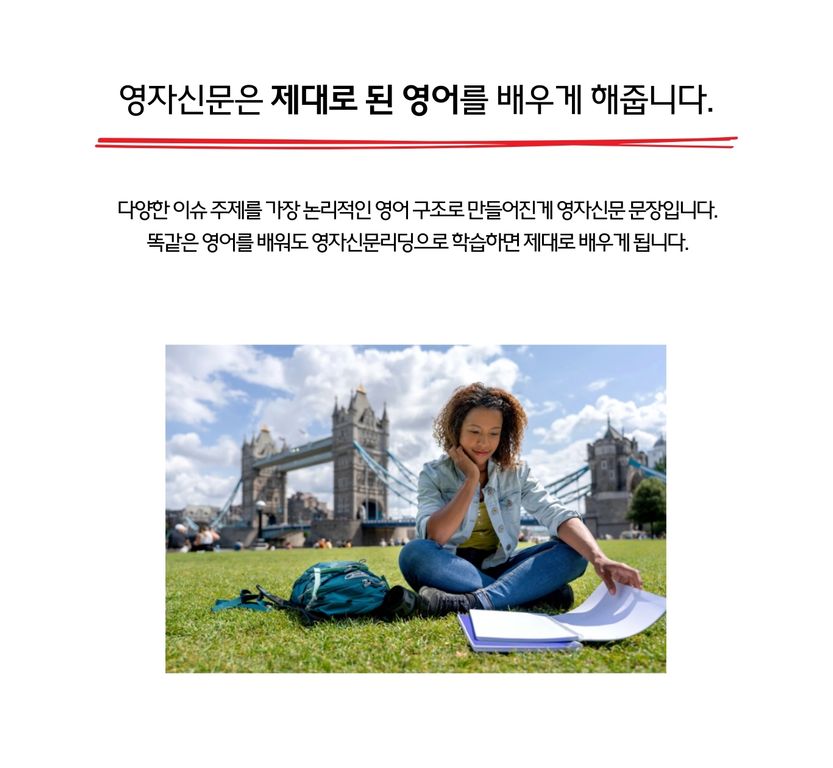 영자신문은 제대로 된 영어를 배우게 해줍니다.

다양한 이슈 주제를 가장 논리적인 영어 구조로 만들어진게 영자신문 문장입니다. 똑같은 영어를 배워도 영자신문리딩으로 학습하면 제대로 배우게 됩니다.